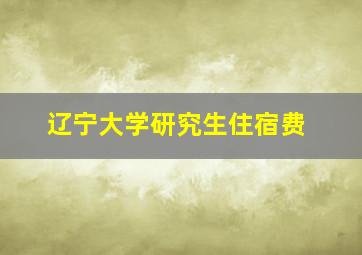 辽宁大学研究生住宿费